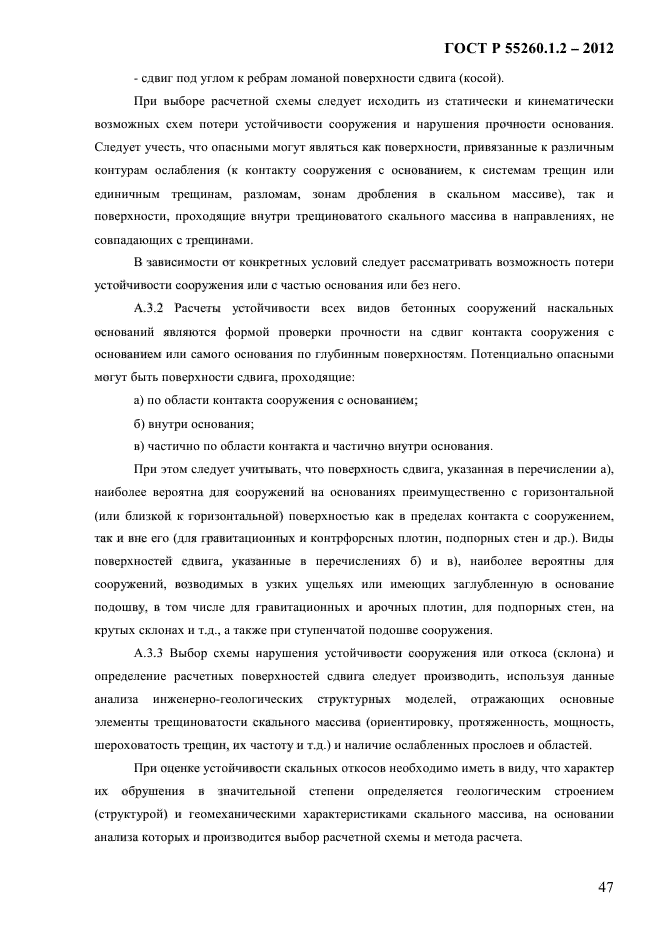 ГОСТ Р 55260.1.2 – 2012

- сдвиг под углом к ребрам ломаной поверхности сдвига (косой).

При выборе расчетной схемы следует исходить из статически и кинематически возможных схем потери устойчивости сооружения и нарушения прочности основания. Следует учесть, что опасными могут являться как поверхности, привязанные к различным контурам ослабления (к контакту сооружения с основанием, к системам трещин или единичным трещинам, разломам, зонам дробления в скальном массиве), так и поверхности, проходящие внутри трещиноватого скального массива в направлениях, не совпадающих с трещинами.

В зависимости от конкретных условий следует рассматривать возможность потери устойчивости сооружения или с частью основания или без него.

А.3.2 Расчеты устойчивости всех видов бетонных сооружений наскальных оснований являются формой проверки прочности на сдвиг контакта сооружения с основанием или самого основания по глубинным поверхностям. Потенциально опасными могут быть поверхности сдвига, проходящие:

а) по области контакта сооружения с основанием;

б) внутри основания;

в) частично по области контакта и частично внутри основания.

При этом следует учитывать, что поверхность сдвига, указанная в перечислении а), наиболее вероятна для сооружений на основаниях преимущественно с горизонтальной (или близкой к горизонтальной) поверхностью как в пределах контакта с сооружением, так и вне его (для гравитационных и контрфорсных плотин, подпорных стен и др.). Виды поверхностей сдвига, указанные в перечислениях б) и в), наиболее вероятны для сооружений, возводимых в узких ущельях или имеющих заглубленную в основание подошву, в том числе для гравитационных и арочных плотин, для подпорных стен, на крутых склонах и т.д., а также при ступенчатой подошве сооружения.

А.3.3 Выбор схемы нарушения устойчивости сооружения или откоса (склона) и определение расчетных поверхностей сдвига следует производить, используя данные анализа инженерно-геологических структурных моделей, отражающих основные элементы трещиноватости скального массива (ориентировку, протяженность, мощность, шероховатость трещин, их частоту и т.д.) и наличие ослабленных прослоев и областей.

При оценке устойчивости скальных откосов необходимо иметь в виду, что характер их обрушения в значительной степени определяется геологическим строением (структурой) и геомеханическими характеристиками скального массива, на основании анализа которых и производится выбор расчетной схемы и метода расчета.

47